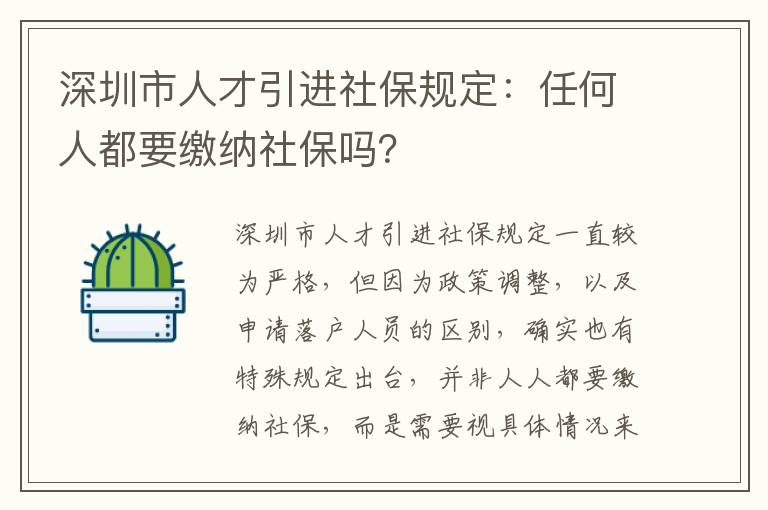 深圳市人才引进社保规定：任何人都要缴纳社保吗?

深圳市人才引进社保规定一直较为严格，但因为政策调整，以及申请落户人员的区别，确实也有特殊规定出台，并非人人都要缴纳社保，而是需要视具体情况来